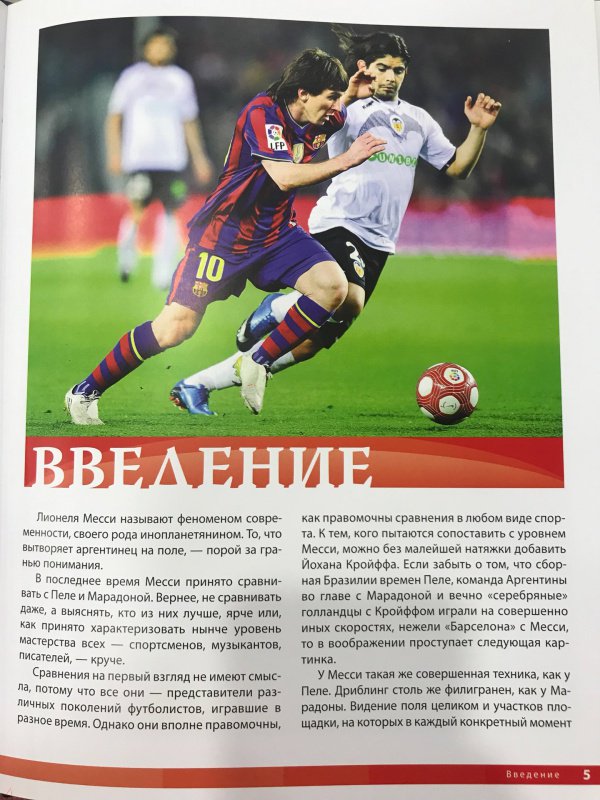 LFP

10

ВВЕДЕНИЕ

Лионеля Месси называют феноменом современности, своего рода инопланетянином. То, что вытворяет аргентинец на поле, — порой за гранью понимания.

В последнее время Месси принято сравнивать с Пеле и Марадоной. Вернее, не сравнивать даже, а выяснять, кто из них лучше, ярче или, как принято характеризовать нынче уровень мастерства всех — спортсменов, музыкантов, писателей, — круче.

Сравнения на первый взгляд не имеют смысла, потому что все они — представители различных поколений футболистов, игравшие в разное время. Однако они вполне правомочны, как правомочны сравнения в любом виде спорта. К тем, кого пытаются сопоставить с уровнем Месси, можно без малейшей натяжки добавить Йохана Кройффа. Если забыть о том, что сборная Бразилии времен Пеле, команда Аргентины во главе с Марадоной и вечно «серебряные» голландцы с Кройффом играли на совершенно иных скоростях, нежели «Барселона» с Месси, то в воображении проступает следующая картинка.

У Месси такая же совершенная техника, как у Пеле. Дриблинг столь же филигранен, как у Марадоны. Видение поля целиком и участков площадки, на которых в каждый конкретный момент

Введение 5